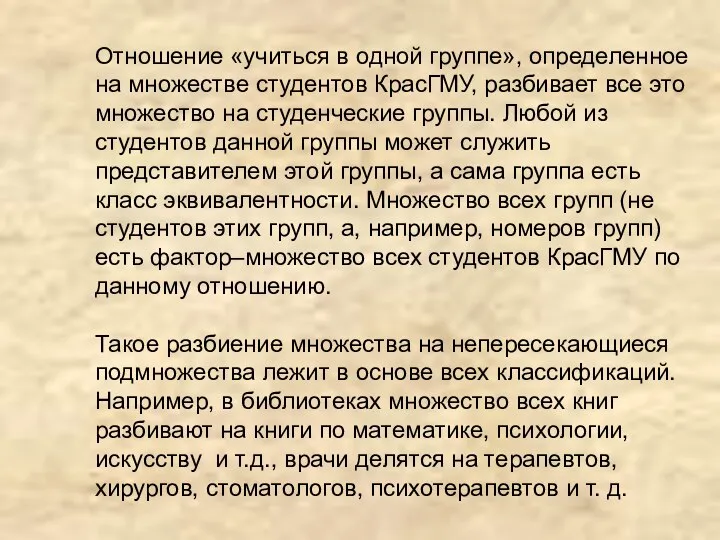 Отношение «учиться в одной группе», определенное на множестве студентов КрасГМУ, разбивает все это множество на студенческие группы. Любой из студентов данной группы может служить представителем этой группы, а сама группа есть класс эквивалентности. Множество всех групп (не студентов этих групп, а, например, номеров групп) есть фактор–множество всех студентов КрасГМУ по данному отношению.

Такое разбиение множества на непересекающиеся подмножества лежит в основе всех классификаций. Например, в библиотеках множество всех книг разбивают на книги по математике, психологии, искусству и т.д., врачи делятся на терапевтов, хирургов, стоматологов, психотерапевтов и т. д.